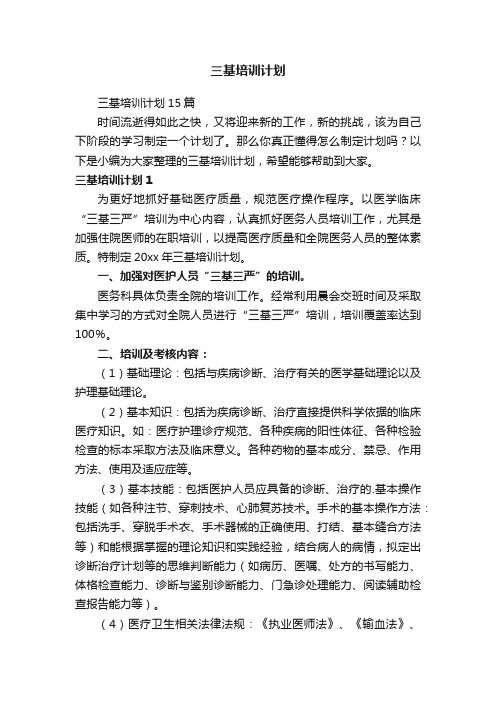 三基培训计划

三基培训计划15篇

时间流逝得如此之快，又将迎来新的工作，新的挑战，该为自己下阶段的学习制定一个计划了。那么你真正懂得怎么制定计划吗？以下是小编为大家整理的三基培训计划，希望能够帮助到大家。

三基培训计划1

为更好地抓好基础医疗质量，规范医疗操作程序。以医学临床“三基三严”培训为中心内容，认真抓好医务人员培训工作，尤其是加强住院医师的在职培训，以提高医疗质量和全院医务人员的整体素质。特制定20xx年三基培训计划。

一、加强对医护人员“三基三严”的培训。

医务科具体负责全院的培训工作。经常利用晨会交班时间及采取集中学习的方式对全院人员进行“三基三严”培训，培训覆盖率达到100%。

二、培训及考核内容：

（1）基础理论：包括与疾病诊断、治疗有关的医学基础理论以及护理基础理论。

（2）基本知识：包括为疾病诊断、治疗直接提供科学依据的临床医疗知识。如：医疗护理诊疗规范、各种疾病的阳性体征、各种检验检查的标本采取方法及临床意义。各种药物的基本成分、禁忌、作用方法、使用及适应症等。

（3）基本技能：包括医护人员应具备的诊断、治疗的.基本操作技能（如各种注节、穿刺技术、心肺复苏技术。手术的基本操作方法：包括洗手、穿脱手术衣、手术器械的正确使用、打结、基本缝合方法等）和能根据掌握的理论知识和实践经验，结合病人的病情，拟定出诊断治疗计划等的思维判断能力（如病历、医嘱、处方的书写能力、体格检查能力、诊断与鉴别诊断能力、门急诊处理能力、阅读辅助检查报告能力等）。

（4）医疗卫生相关法律法规：《执业医师法》、《输血法》、